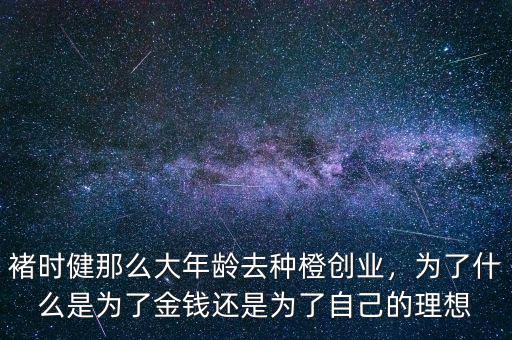 褚时健那么大年龄去种橙创业，为了什么是为了金钱还是为了自己的理想